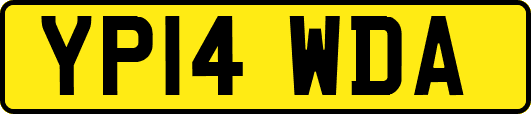 YP14 WDA